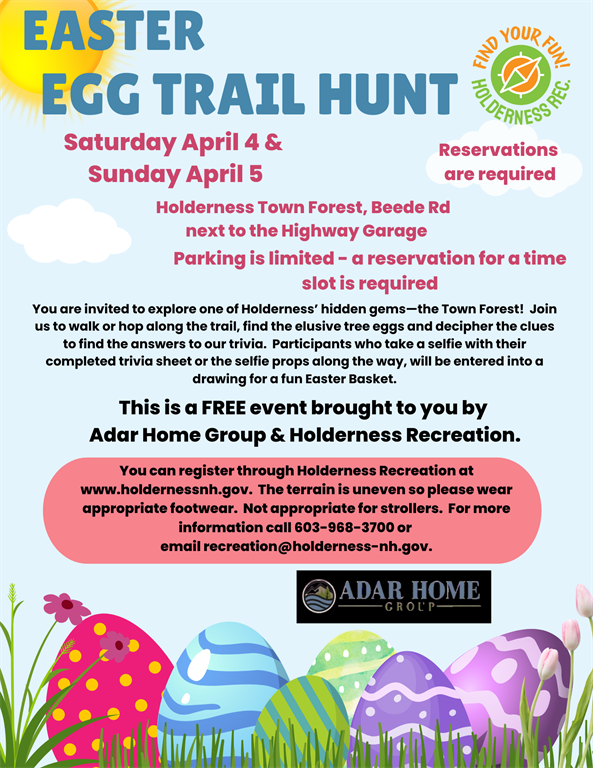 EASTER
EGG TRAIL HUNT

FIND YOUR FUN!
HOLDERNESS REC.

Saturday April 4 &
Sunday April 5

Reservations
are required

Holderness Town Forest, Beede Rd
next to the Highway Garage

Parking is limited - a reservation for a time slot is required

You are invited to explore one of Holderness' hidden gems—the Town Forest! Join us to walk or hop along the trail, find the elusive tree eggs and decipher the clues to find the answers to our trivia. Participants who take a selfie with their completed trivia sheet or the selfie props along the way, will be entered into a drawing for a fun Easter Basket.

This is a FREE event brought to you by
Adar Home Group & Holderness Recreation.

You can register through Holderness Recreation at www.holdernessnh.gov. The terrain is uneven so please wear appropriate footwear. Not appropriate for strollers. For more information call 603-968-3700 or email recreation@holderness-nh.gov.

ADAR HOME
GROUP